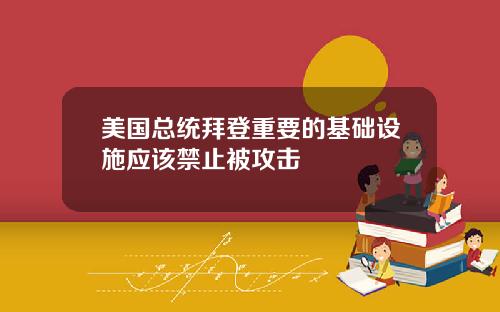 美国总统拜登重要的基础设施应该禁止被攻击